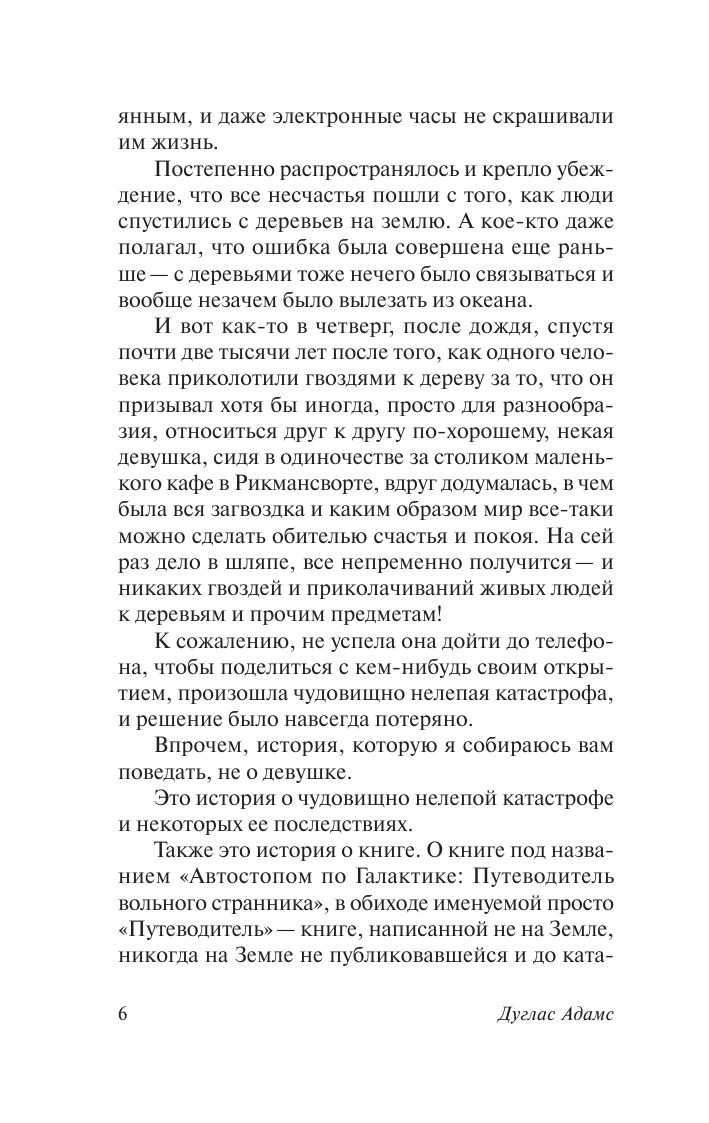 янным, и даже электронные часы не скрашивали им жизнь.

Постепенно распространялось и крепло убеждение, что все несчастья пошли с того, как люди спустились с деревьев на землю. А кое-кто даже полагал, что ошибка была совершена еще раньше — с деревьями тоже нечего было связываться и вообще незачем было вылезать из океана.

И вот как-то в четверг, после дождя, спустя почти две тысячи лет после того, как одного человека приколотили гвоздями к дереву за то, что он призывал хотя бы иногда, просто для разнообразия, относиться друг к другу по-хорошему, некая девушка, сидя в одиночестве за столиком маленького кафе в Рикмансворте, вдруг додумалась, в чем была вся загвоздка и каким образом мир все-таки можно сделать обителью счастья и покоя. На сей раз дело в шляпе, все непременно получится — и никаких гвоздей и приколачиваний живых людей к деревьям и прочим предметам!

К сожалению, не успела она дойти до телефона, чтобы поделиться с кем-нибудь своим открытием, произошла чудовищно нелепая катастрофа, и решение было навсегда потеряно.

Впрочем, история, которую я собираюсь вам поведать, не о девушке.

Это история о чудовищно нелепой катастрофе и некоторых ее последствиях.

Также это история о книге. О книге под названием «Автостопом по Галактике: Путеводитель вольного странника», в обиходе именуемой просто «Путеводитель» — книге, написанной не на Земле, никогда на Земле не публиковавшейся и до ката-

6 Дуглас Адамс